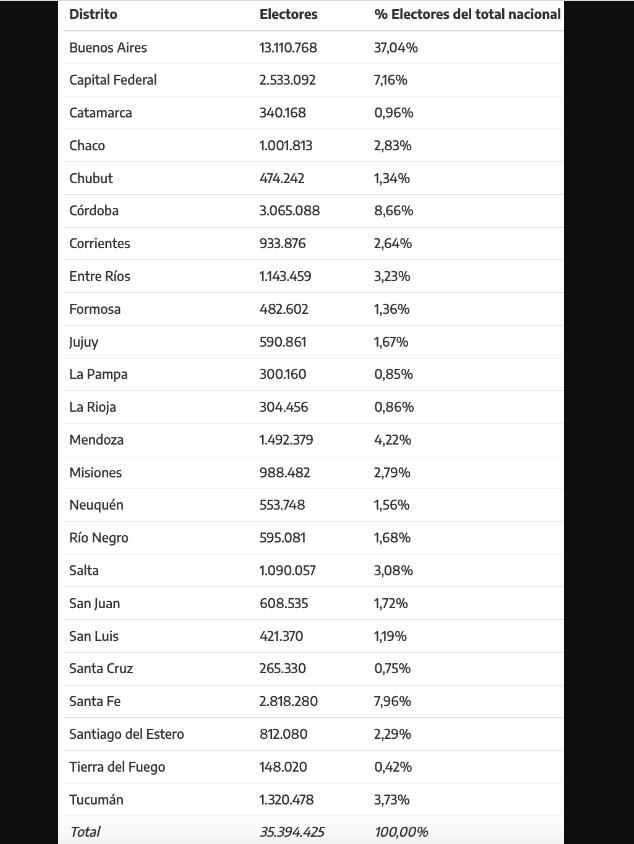 | Distrito | Electores | % Electores del total nacional |
|---|---|---|
| Buenos Aires | 13.110.768 | 37,04% |
| Capital Federal | 2.533.092 | 7,16% |
| Catamarca | 340.168 | 0,96% |
| Chaco | 1.001.813 | 2,83% |
| Chubut | 474.242 | 1,34% |
| Córdoba | 3.065.088 | 8,66% |
| Corrientes | 933.876 | 2,64% |
| Entre Ríos | 1.143.459 | 3,23% |
| Formosa | 482.602 | 1,36% |
| Jujuy | 590.861 | 1,67% |
| La Pampa | 300.160 | 0,85% |
| La Rioja | 304.456 | 0,86% |
| Mendoza | 1.492.379 | 4,22% |
| Misiones | 988.482 | 2,79% |
| Neuquén | 553.748 | 1,56% |
| Río Negro | 595.081 | 1,68% |
| Salta | 1.090.057 | 3,08% |
| San Juan | 608.535 | 1,72% |
| San Luis | 421.370 | 1,19% |
| Santa Cruz | 265.330 | 0,75% |
| Santa Fe | 2.818.280 | 7,96% |
| Santiago del Estero | 812.080 | 2,29% |
| Tierra del Fuego | 148.020 | 0,42% |
| Tucumán | 1.320.478 | 3,73% |
| Total | 35.394.425 | 100,00% |